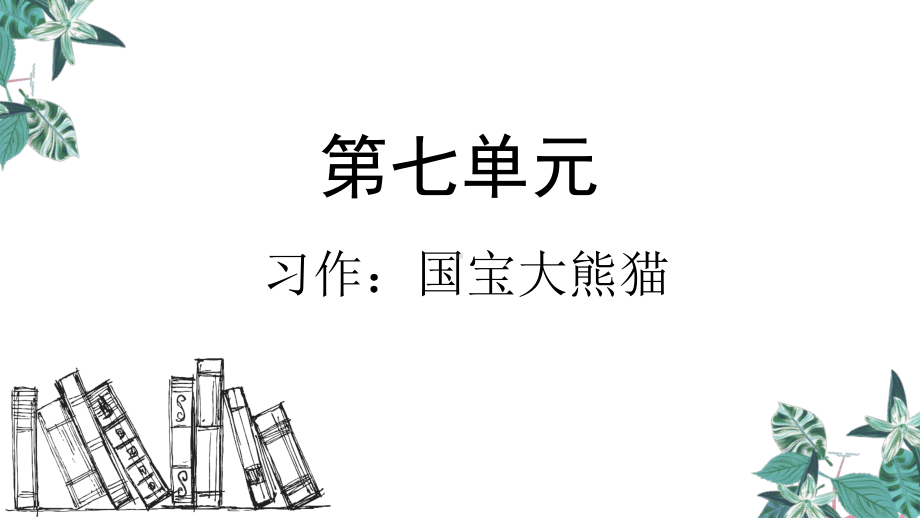 第七单元

习作：国宝大熊猫